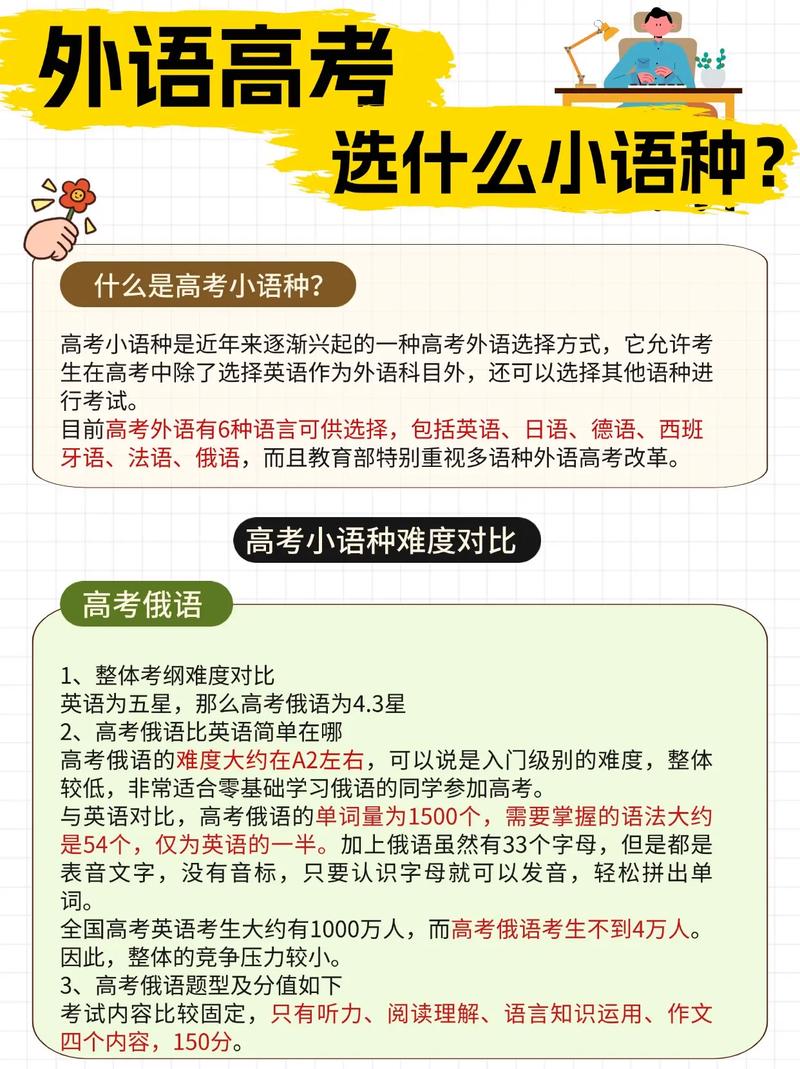 外语高考

选什么小语种？

什么是高考小语种？

高考小语种是近年来逐渐兴起的一种高考外语选择方式，它允许考生在高考中除了选择英语作为外语科目外，还可以选择其他语种进行考试。
目前高考外语有6种语言可供选择，包括英语、日语、德语、西班牙语、法语、俄语，而且教育部特别重视多语种外语高考改革。

高考小语种难度对比

高考俄语

1、整体考纲难度对比
英语为五星，那么高考俄语为4.3星
2、高考俄语比英语简单在哪
高考俄语的难度大约在A2左右，可以说是入门级别的难度，整体较低，非常适合零基础学习俄语的同学参加高考。
与英语对比，高考俄语的单词量为1500个，需要掌握的语法大约是54个，仅为英语的一半。加上俄语虽然有33个字母，但是都是表音文字，没有音标，只要认识字母就可以发音，轻松拼出单词。
全国高考英语考生大约有1000万人，而高考俄语考生不到4万人。因此，整体的竞争压力较小。
3、高考俄语题型及分值如下
考试内容比较固定，只有听力、阅读理解、语言知识运用、作文四个内容，150分。